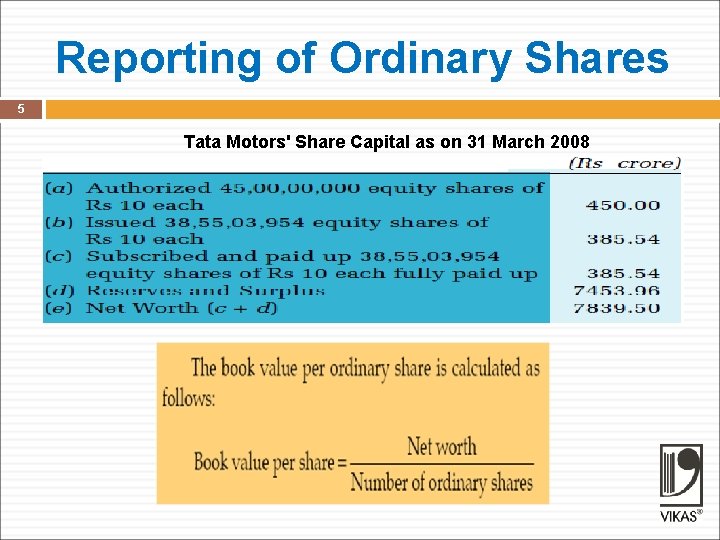 Reporting of Ordinary Shares

5

Tata Motors' Share Capital as on 31 March 2008

| | (Rs crore) |
|---|---|
| (a) Authorized 45,00,00,000 equity shares of Rs 10 each | 450.00 |
| (b) Issued 38,55,03,954 equity shares of Rs 10 each | 385.54 |
| (c) Subscribed and paid up 38,55,03,954 equity shares of Rs 10 each fully paid up | 385.54 |
| (d) Reserves and Surplus | 7453.96 |
| (e) Net Worth (c + d) | 7839.50 |

The book value per ordinary share is calculated as follows:

$\text{Book value per share} = \frac{\text{Net worth}}{\text{Number of ordinary shares}}$

VIKAS®